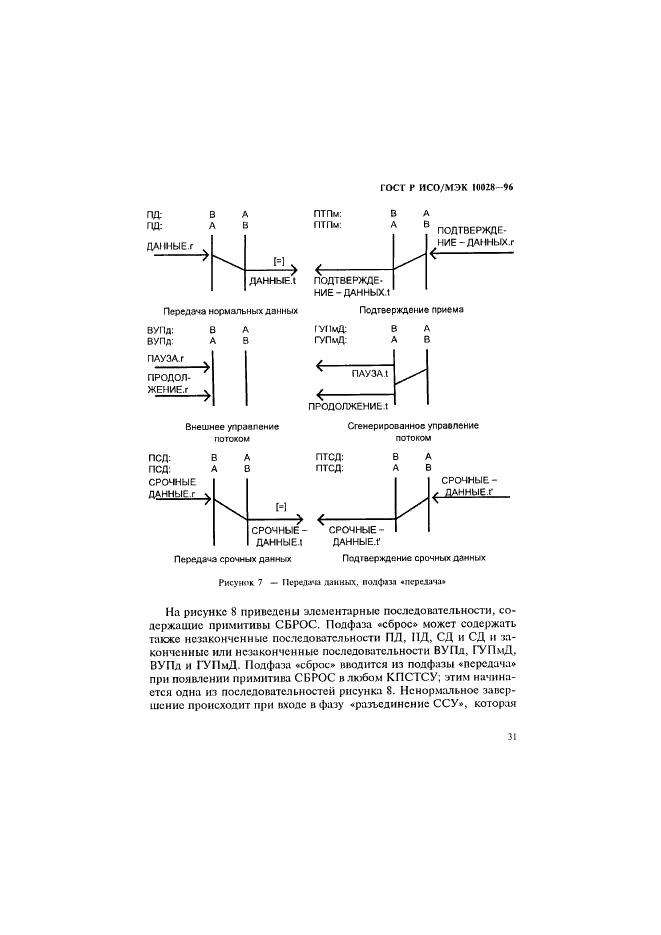 ГОСТ Р ИСО/МЭК 10028—96

ПД: В А
ПД: А В

ДАННЫЕ.r

[=]

ДАННЫЕ.t

Передача нормальных данных

ПТПм: В А
ПТПм: А В

ПОДТВЕРЖДЕНИЕ – ДАННЫХ.r

ПОДТВЕРЖДЕНИЕ – ДАННЫХ.t

Подтверждение приема

ВУПд: В А
ВУПд: А В

ПАУЗА.r

ПРОДОЛЖЕНИЕ.r

Внешнее управление потоком

ГУПмД: В А
ГУПмД: А В

ПАУЗА.t

ПРОДОЛЖЕНИЕ.t

Сгенерированное управление потоком

ПСД: В А
ПСД: А В

СРОЧНЫЕ ДАННЫЕ.r

[=]

СРОЧНЫЕ – ДАННЫЕ.t

Передача срочных данных

ПТСД: В А
ПТСД: А В

СРОЧНЫЕ – ДАННЫЕ.t'

СРОЧНЫЕ – ДАННЫЕ.t'

Подтверждение срочных данных

Рисунок 7 — Передача данных, подфаза «передача»

На рисунке 8 приведены элементарные последовательности, содержащие примитивы СБРОС. Подфаза «сброс» может содержать также незаконченные последовательности ПД, ПД, СД и СД и законченные или незаконченные последовательности ВУПд, ГУПмД, ВУПд и ГУПмД. Подфаза «сброс» вводится из подфазы «передача» при появлении примитива СБРОС в любом КПСТСУ; этим начинается одна из последовательностей рисунка 8. Ненормальное завершение происходит при входе в фазу «разъединение ССУ», которая

31